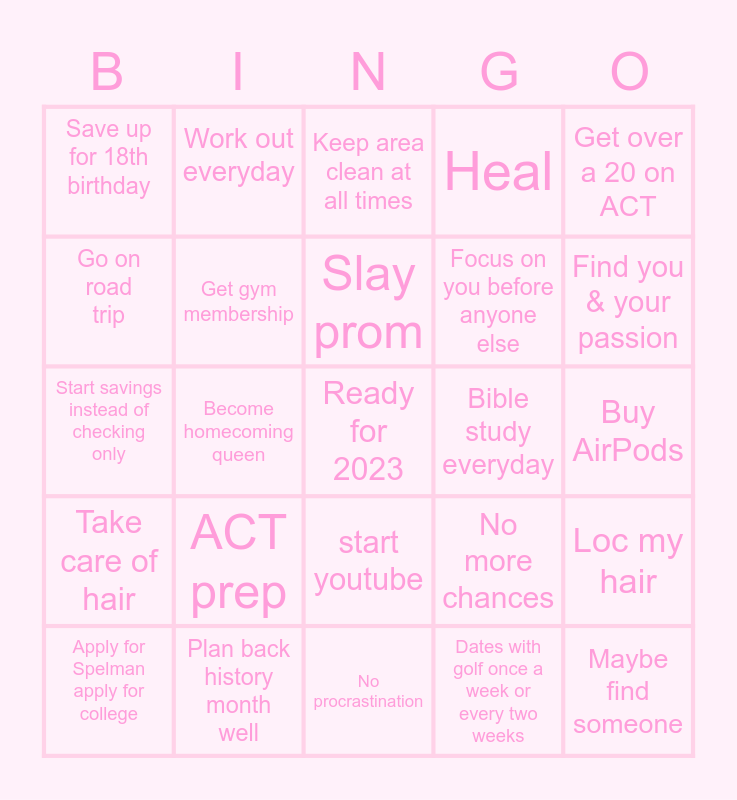 | B | I | N | G | O |
|---|---|---|---|---|
| Save up for 18th birthday | Work out everyday | Keep area clean at all times | Heal | Get over a 20 on ACT |
| Go on road trip | Get gym membership | Slay prom | Focus on you before anyone else | Find you & your passion |
| Start savings instead of checking only | Become homecoming queen | Ready for 2023 | Bible study everyday | Buy AirPods |
| Take care of hair | ACT prep | start youtube | No more chances | Loc my hair |
| Apply for Spelman apply for college | Plan back history month well | No procrastination | Dates with golf once a week or every two weeks | Maybe find someone |